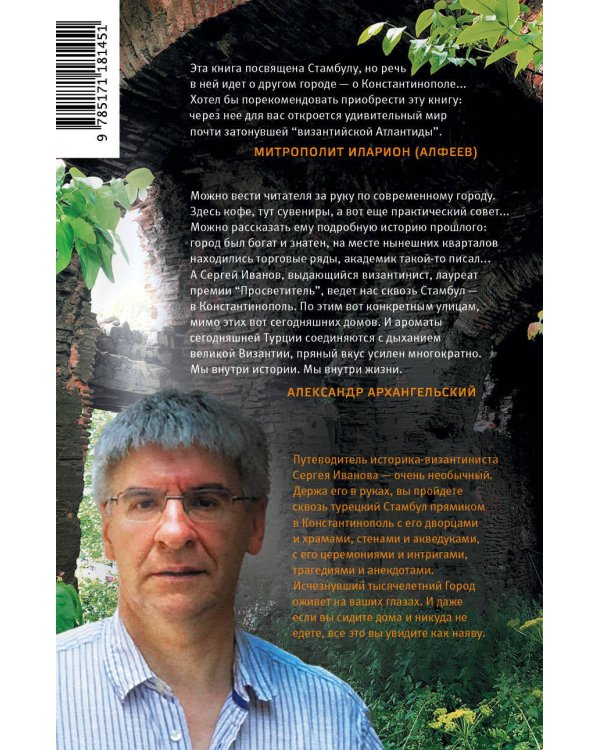 9 785171 181451

Эта книга посвящена Стамбулу, но речь в ней идет о другом городе — о Константинополе... Хотел бы порекомендовать приобрести эту книгу: через нее для вас откроется удивительный мир почти затонувшей "византийской Атлантиды".

МИТРОПОЛИТ ИЛАРИОН (АЛФЕЕВ)

Можно вести читателя за руку по современному городу. Здесь кофе, тут сувениры, а вот еще практический совет... Можно рассказать ему подробную историю прошлого: город был богат и знатен, на месте нынешних кварталов находились торговые ряды, академик такой-то писал... А Сергей Иванов, выдающийся византинист, лауреат премии "Просветитель", ведет нас сквозь Стамбул — в Константинополь. По этим вот конкретным улицам, мимо этих вот сегодняшних домов. И ароматы сегодняшней Турции соединяются с дыханием великой Византии, пряный вкус усилен многократно. Мы внутри истории. Мы внутри жизни.

АЛЕКСАНДР АРХАНГЕЛЬСКИЙ

Путеводитель историка-византиниста Сергея Иванова — очень необычный. Держа его в руках, вы пройдете сквозь турецкий Стамбул прямиком в Константинополь с его дворцами и храмами, стенами и акведуками, с его церемониями и интригами, трагедиями и анекдотами. Исчезнувший тысячелетний Город оживет на ваших глазах. И даже если вы сидите дома и никуда не едете, все это вы увидите как наяву.